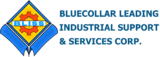 BLISS

BLUECOLLAR LEADING INDUSTRIAL SUPPORT & SERVICES CORP.